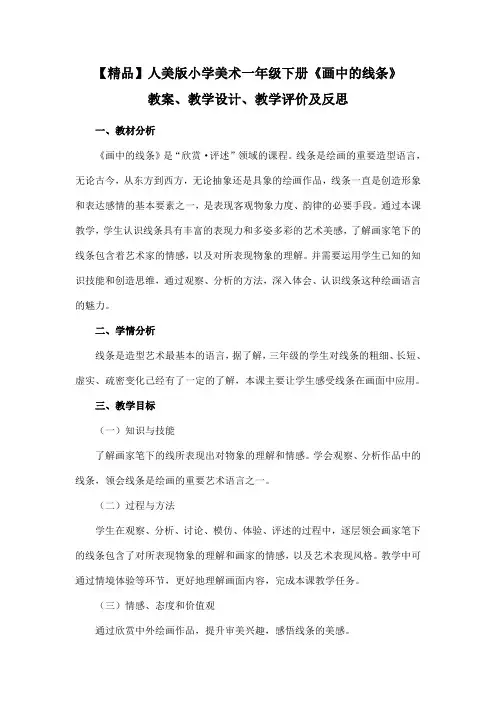 【精品】人美版小学美术一年级下册《画中的线条》

教案、教学设计、教学评价及反思

一、教材分析

《画中的线条》是“欣赏·评述”领域的课程。线条是绘画的重要造型语言，无论古今，从东方到西方，无论抽象还是具象的绘画作品，线条一直是创造形象和表达感情的基本要素之一，是表现客观物象力度、韵律的必要手段。通过本课教学，学生认识线条具有丰富的表现力和多姿多彩的艺术美感，了解画家笔下的线条包含着艺术家的情感，以及对所表现物象的理解。并需要运用学生已知的知识技能和创造思维，通过观察、分析的方法，深入体会、认识线条这种绘画语言的魅力。

二、学情分析

线条是造型艺术最基本的语言，据了解，三年级的学生对线条的粗细、长短、虚实、疏密变化已经有了一定的了解，本课主要让学生感受线条在画面中应用。

三、教学目标

（一）知识与技能

了解画家笔下的线所表现出对物象的理解和情感。学会观察、分析作品中的线条，领会线条是绘画的重要艺术语言之一。

（二）过程与方法

学生在观察、分析、讨论、模仿、体验、评述的过程中，逐层领会画家笔下的线条包含了对所表现物象的理解和画家的情感，以及艺术表现风格。教学中可通过情境体验等环节，更好地理解画面内容，完成本课教学任务。

（三）情感、态度和价值观

通过欣赏中外绘画作品，提升审美兴趣，感悟线条的美感。